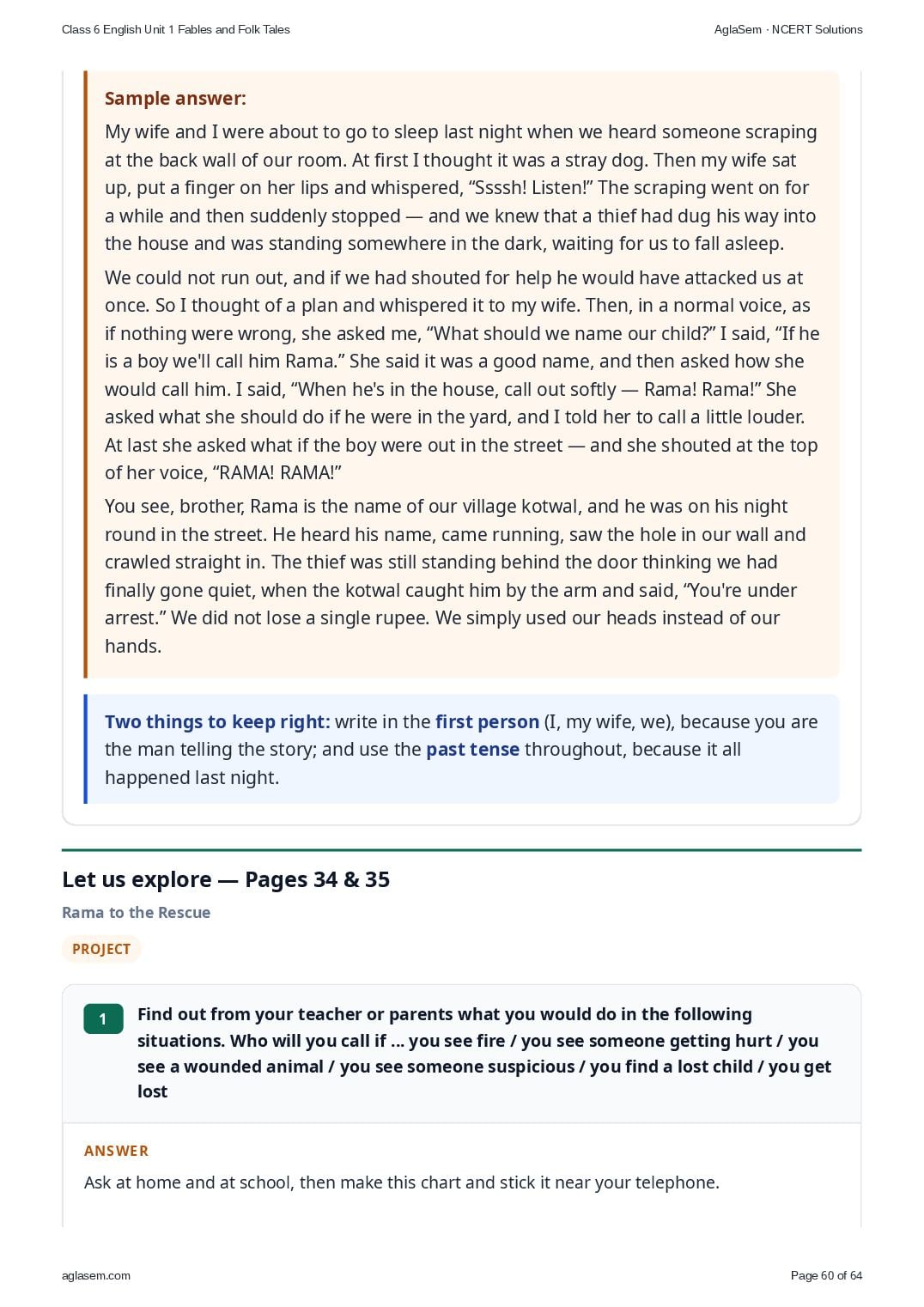 Class 6 English Unit 1 Fables and Folk Tales

AglaSem · NCERT Solutions

Sample answer:

My wife and I were about to go to sleep last night when we heard someone scraping at the back wall of our room. At first I thought it was a stray dog. Then my wife sat up, put a finger on her lips and whispered, “Ssssh! Listen!” The scraping went on for a while and then suddenly stopped — and we knew that a thief had dug his way into the house and was standing somewhere in the dark, waiting for us to fall asleep.

We could not run out, and if we had shouted for help he would have attacked us at once. So I thought of a plan and whispered it to my wife. Then, in a normal voice, as if nothing were wrong, she asked me, “What should we name our child?” I said, “If he is a boy we'll call him Rama.” She said it was a good name, and then asked how she would call him. I said, “When he's in the house, call out softly — Rama! Rama!” She asked what she should do if he were in the yard, and I told her to call a little louder. At last she asked what if the boy were out in the street — and she shouted at the top of her voice, “RAMA! RAMA!”

You see, brother, Rama is the name of our village kotwal, and he was on his night round in the street. He heard his name, came running, saw the hole in our wall and crawled straight in. The thief was still standing behind the door thinking we had finally gone quiet, when the kotwal caught him by the arm and said, “You're under arrest.” We did not lose a single rupee. We simply used our heads instead of our hands.

Two things to keep right: write in the first person (I, my wife, we), because you are the man telling the story; and use the past tense throughout, because it all happened last night.

Let us explore — Pages 34 & 35

Rama to the Rescue

PROJECT

1 Find out from your teacher or parents what you would do in the following situations. Who will you call if ... you see fire / you see someone getting hurt / you see a wounded animal / you see someone suspicious / you find a lost child / you get lost

ANSWER

Ask at home and at school, then make this chart and stick it near your telephone.

aglasem.com

Page 60 of 64